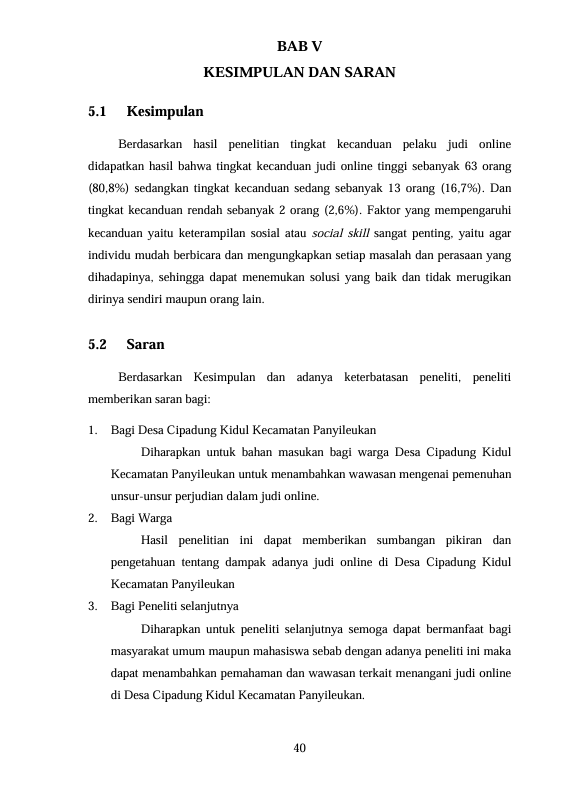 BAB V
KESIMPULAN DAN SARAN

5.1 Kesimpulan

Berdasarkan hasil penelitian tingkat kecanduan pelaku judi online didapatkan hasil bahwa tingkat kecanduan judi online tinggi sebanyak 63 orang (80,8%) sedangkan tingkat kecanduan sedang sebanyak 13 orang (16,7%). Dan tingkat kecanduan rendah sebanyak 2 orang (2,6%). Faktor yang mempengaruhi kecanduan yaitu keterampilan sosial atau social skill sangat penting, yaitu agar individu mudah berbicara dan mengungkapkan setiap masalah dan perasaan yang dihadapinya, sehingga dapat menemukan solusi yang baik dan tidak merugikan dirinya sendiri maupun orang lain.

5.2 Saran

Berdasarkan Kesimpulan dan adanya keterbatasan peneliti, peneliti memberikan saran bagi:

1. Bagi Desa Cipadung Kidul Kecamatan Panyileukan

Diharapkan untuk bahan masukan bagi warga Desa Cipadung Kidul Kecamatan Panyileukan untuk menambahkan wawasan mengenai pemenuhan unsur-unsur perjudian dalam judi online.

2. Bagi Warga

Hasil penelitian ini dapat memberikan sumbangan pikiran dan pengetahuan tentang dampak adanya judi online di Desa Cipadung Kidul Kecamatan Panyileukan

3. Bagi Peneliti selanjutnya

Diharapkan untuk peneliti selanjutnya semoga dapat bermanfaat bagi masyarakat umum maupun mahasiswa sebab dengan adanya peneliti ini maka dapat menambahkan pemahaman dan wawasan terkait menangani judi online di Desa Cipadung Kidul Kecamatan Panyileukan.

40